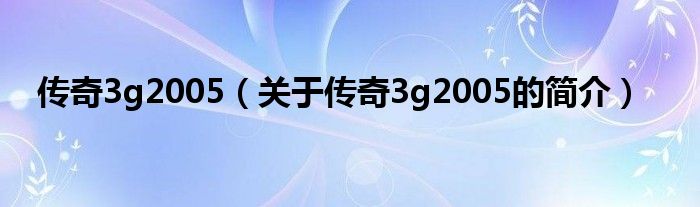 传奇3g2005（关于传奇3g2005的简介）